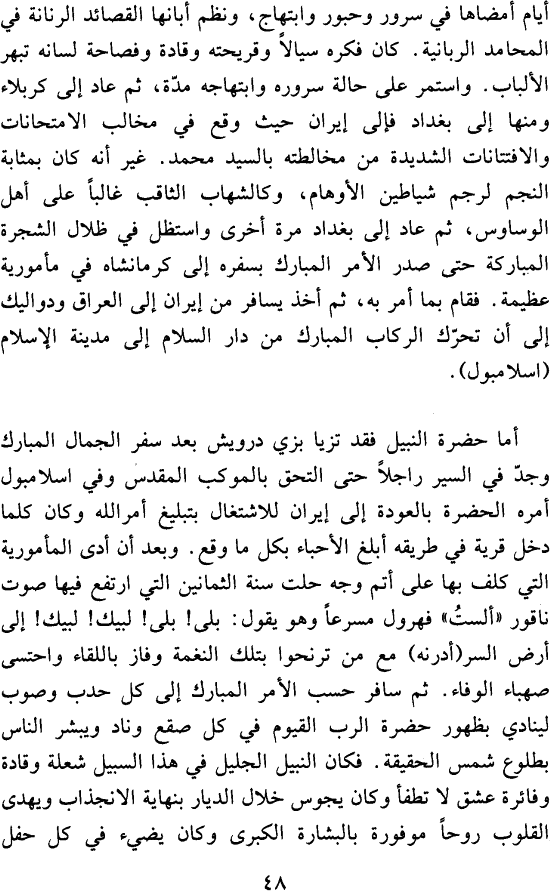 أيام أمضاها في سرور وحبور وابتهاج، ونظم أبانها القصائد الرنانة في المحامد الربانية. كان فكره سيالاً وقريحته وقادة وفصاحة لسانه تبهر الألباب. واستمر على حالة سروره وابتهاجه مدّة، ثم عاد إلى كربلاء ومنها إلى بغداد فإلى إيران حيث وقع في مخالب الامتحانات والافتتانات الشديدة من مخالطته بالسيد محمد. غير أنه كان بمثابة النجم لرجم شياطين الأوهام، وكالشهاب الثاقب غالباً على أهل الوساوس، ثم عاد إلى بغداد مرة أخرى واستظل في ظلال الشجرة المباركة حتى صدر الأمر المبارك بسفره إلى كرمانشاه في مأمورية عظيمة. فقام بما أمر به، ثم أخذ يسافر من إيران إلى العراق ودواليك إلى أن تحرّك الركاب المبارك من دار السلام إلى مدينة الإسلام (اسلامبول).

أما حضرة النبيل فقد تزيا بزي درويش بعد سفر الجمال المبارك وجدّ في السير راجلاً حتى التحق بالموكب المقدس وفي اسلامبول أمره الحضرة بالعودة إلى إيران للاشتغال بتبليغ أمرالله وكان كلما دخل قرية في طريقه أبلغ الأحباء بكل ما وقع. وبعد أن أدى المأمورية التي كلف بها على أتم وجه حلت سنة الثمانين التي ارتفع فيها صوت ناقور «ألستُ» فهرول مسرعاً وهو يقول: بلى! بلى! لبيك! لبيك! إلى أرض السر(أدرنه) مع من ترنحوا بتلك النغمة وفاز باللقاء واحتسى صهباء الوفاء. ثم سافر حسب الأمر المبارك إلى كل حدب وصوب لينادي بظهور حضرة الرب القيوم في كل صقع وناد ويبشر الناس بطلوع شمس الحقيقة. فكان النبيل الجليل في هذا السبيل شعلة وقادة وفائرة عشق لا تطفأ وكان يجوس خلال الديار بنهاية الانجذاب ويهدى القلوب روحاً موفورة بالبشارة الكبرى وكان يضيء في كل حفل

٤٨